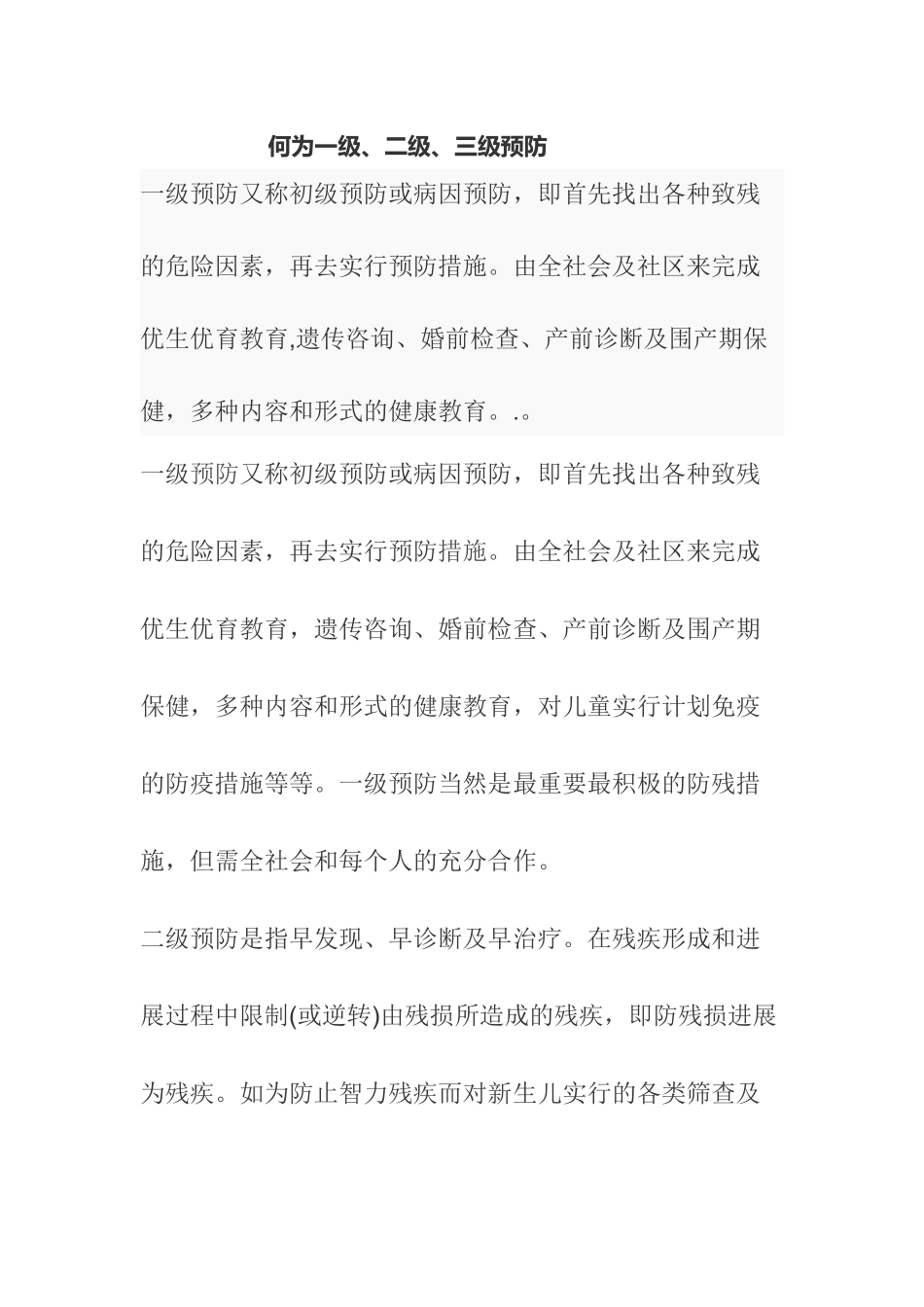 何为一级、二级、三级预防

一级预防又称初级预防或病因预防，即首先找出各种致残的危险因素，再去实行预防措施。由全社会及社区来完成优生优育教育,遗传咨询、婚前检查、产前诊断及围产期保健，多种内容和形式的健康教育。.。

一级预防又称初级预防或病因预防，即首先找出各种致残的危险因素，再去实行预防措施。由全社会及社区来完成优生优育教育，遗传咨询、婚前检查、产前诊断及围产期保健，多种内容和形式的健康教育，对儿童实行计划免疫的防疫措施等等。一级预防当然是最重要最积极的防残措施，但需全社会和每个人的充分合作。

二级预防是指早发现、早诊断及早治疗。在残疾形成和进展过程中限制(或逆转)由残损所造成的残疾，即防残损进展为残疾。如为防止智力残疾而对新生儿实行的各类筛查及